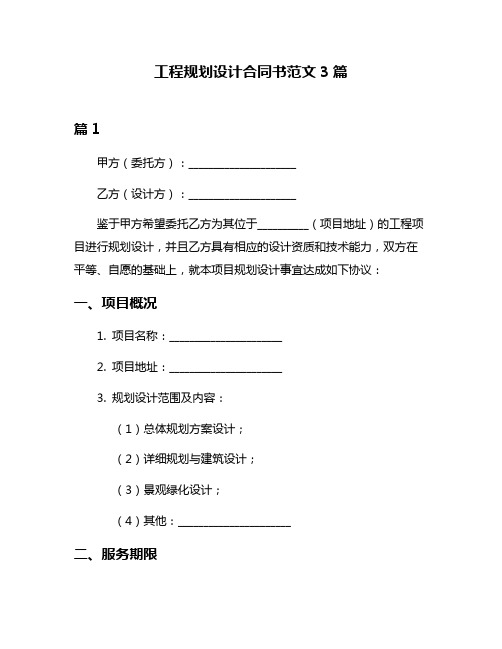 工程规划设计合同书范文 3 篇

篇 1

甲方（委托方）：____________________

乙方（设计方）：____________________

鉴于甲方希望委托乙方为其位于_________（项目地址）的工程项目进行规划设计，并且乙方具有相应的设计资质和技术能力，双方在平等、自愿的基础上，就本项目规划设计事宜达成如下协议：

一、项目概况

1. 项目名称：____________________

2. 项目地址：____________________

3. 规划设计范围及内容：

（1）总体规划方案设计；

（2）详细规划与建筑设计；

（3）景观绿化设计；

（4）其他：____________________

二、服务期限